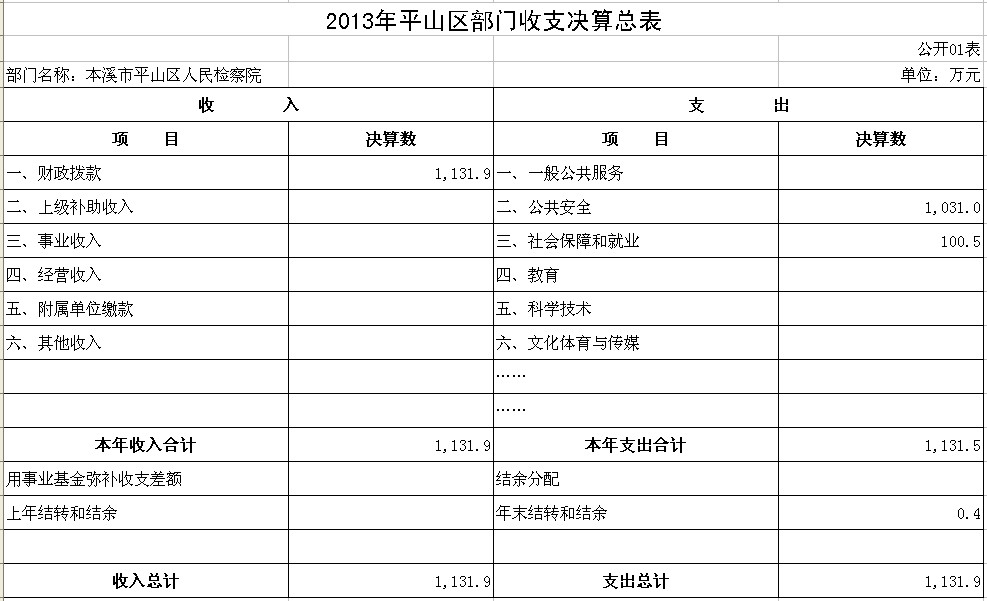 2013年平山区部门收支决算总表

公开01表

部门名称：本溪市平山区人民检察院

单位：万元

| 收　　入 | | 支　　出 | |
|---|---|---|---|
| 项　目 | 决算数 | 项　目 | 决算数 |
| 一、财政拨款 | 1,131.9 | 一、一般公共服务 | |
| 二、上级补助收入 | | 二、公共安全 | 1,031.0 |
| 三、事业收入 | | 三、社会保障和就业 | 100.5 |
| 四、经营收入 | | 四、教育 | |
| 五、附属单位缴款 | | 五、科学技术 | |
| 六、其他收入 | | 六、文化体育与传媒 | |
| | | …… | |
| | | …… | |
| 本年收入合计 | 1,131.9 | 本年支出合计 | 1,131.5 |
| 用事业基金弥补收支差额 | | 结余分配 | |
| 上年结转和结余 | | 年末结转和结余 | 0.4 |
| | | | |
| 收入总计 | 1,131.9 | 支出总计 | 1,131.9 |